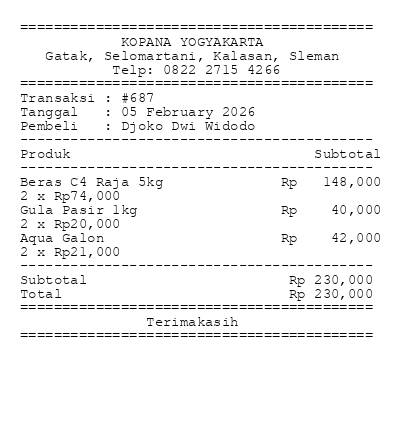 ==========================================
KOPANA YOGYAKARTA
Gatak, Selomartani, Kalasan, Sleman
Telp: 0822 2715 4266
==========================================
Transaksi : #687
Tanggal : 05 February 2026
Pembeli : Djoko Dwi Widodo
------------------------------------------
Produk Subtotal
------------------------------------------
Beras C4 Raja 5kg Rp 148,000
2 x Rp74,000
Gula Pasir 1kg Rp 40,000
2 x Rp20,000
Aqua Galon Rp 42,000
2 x Rp21,000
------------------------------------------
Subtotal Rp 230,000
Total Rp 230,000
==========================================
Terimakasih
==========================================